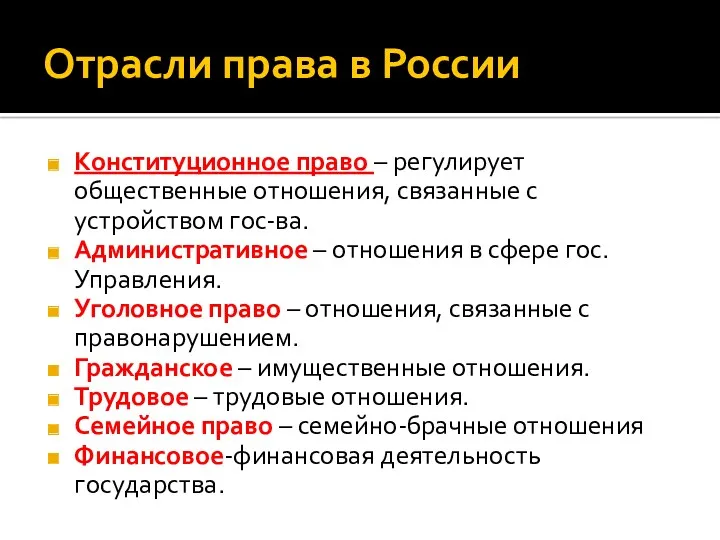 Отрасли права в России

Конституционное право – регулирует общественные отношения, связанные с устройством гос-ва.
Административное – отношения в сфере гос. Управления.
Уголовное право – отношения, связанные с правонарушением.
Гражданское – имущественные отношения.
Трудовое – трудовые отношения.
Семейное право – семейно-брачные отношения
Финансовое-финансовая деятельность государства.